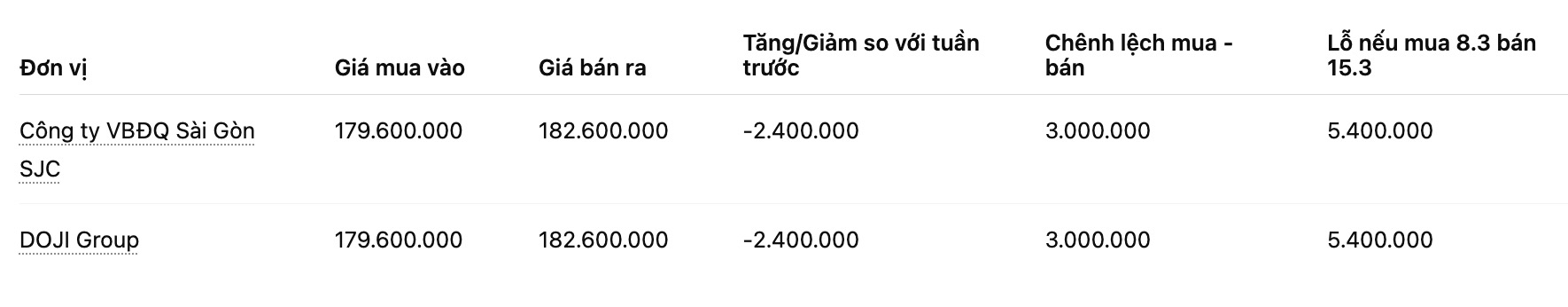 | Đơn vị | Giá mua vào | Giá bán ra | Tăng/Giảm so với tuần trước | Chênh lệch mua - bán | Lỗ nếu mua 8.3 bán 15.3 |
|---|---|---|---|---|---|
| Công ty VBĐQ Sài Gòn SJC | 179.600.000 | 182.600.000 | -2.400.000 | 3.000.000 | 5.400.000 |
| DOJI Group | 179.600.000 | 182.600.000 | -2.400.000 | 3.000.000 | 5.400.000 |